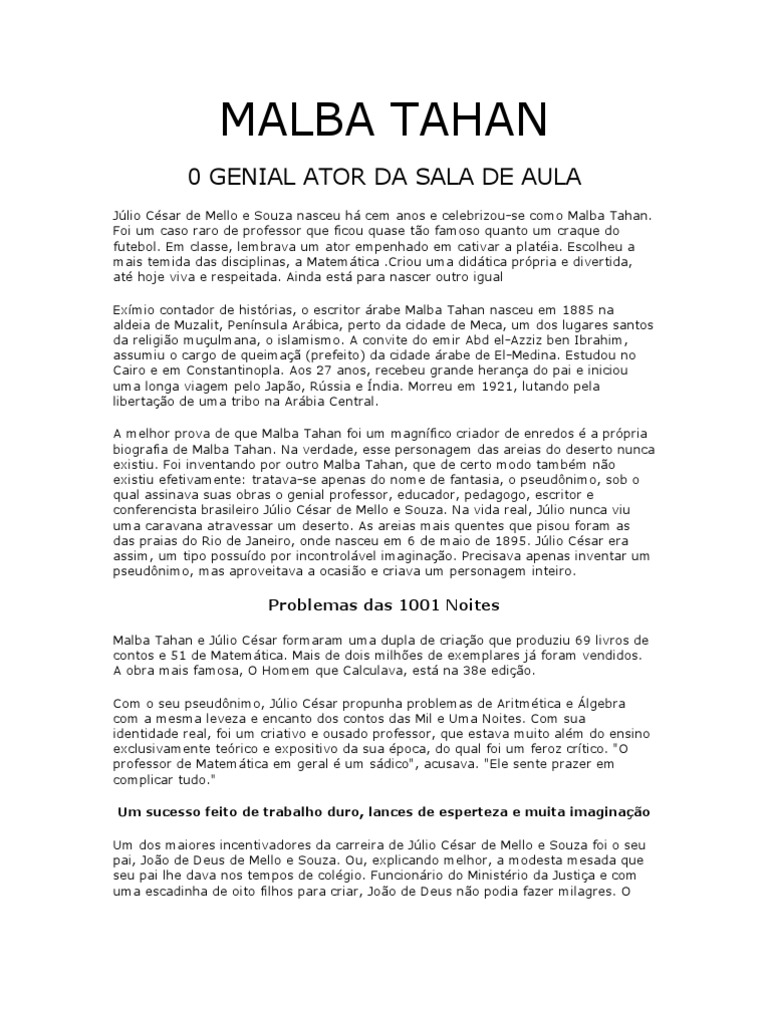 MALBA TAHAN

0 GENIAL ATOR DA SALA DE AULA

Júlio César de Mello e Souza nasceu há cem anos e celebrizou–se como Malba Tahan. Foi um caso raro de professor que ficou quase tão famoso quanto um craque do futebol. Em classe, lembrava um ator empenhado em cativar a platéia. Escolheu a mais temida das disciplinas, a Matemática .Criou uma didática própria e divertida, até hoje viva e respeitada. Ainda está para nascer outro igual

Exímio contador de histórias, o escritor árabe Malba Tahan nasceu em 1885 na aldeia de Muzalit, Península Arábica, perto da cidade de Meca, um dos lugares santos da religião muçulmana, o islamismo. A convite do emir Abd el–Azziz ben Ibrahim, assumiu o cargo de queimaçã (prefeito) da cidade árabe de El–Medina. Estudou no Cairo e em Constantinopla. Aos 27 anos, recebeu grande herança do pai e iniciou uma longa viagem pelo Japão, Rússia e Índia. Morreu em 1921, lutando pela libertação de uma tribo na Arábia Central.

A melhor prova de que Malba Tahan foi um magnífico criador de enredos é a própria biografia de Malba Tahan. Na verdade, esse personagem das areias do deserto nunca existiu. Foi inventando por outro Malba Tahan, que de certo modo também não existiu efetivamente: tratava–se apenas do nome de fantasia, o pseudônimo, sob o qual assinava suas obras o genial professor, educador, pedagogo, escritor e conferencista brasileiro Júlio César de Mello e Souza. Na vida real, Júlio nunca viu uma caravana atravessar um deserto. As areias mais quentes que pisou foram as das praias do Rio de Janeiro, onde nasceu em 6 de maio de 1895. Júlio César era assim, um tipo possuído por incontrolável imaginação. Precisava apenas inventar um pseudônimo, mas aproveitava a ocasião e criava um personagem inteiro.

Problemas das 1001 Noites

Malba Tahan e Júlio César formaram uma dupla de criação que produziu 69 livros de contos e 51 de Matemática. Mais de dois milhões de exemplares já foram vendidos. A obra mais famosa, O Homem que Calculava, está na 38e edição.

Com o seu pseudônimo, Júlio César propunha problemas de Aritmética e Álgebra com a mesma leveza e encanto dos contos das Mil e Uma Noites. Com sua identidade real, foi um criativo e ousado professor, que estava muito além do ensino exclusivamente teórico e expositivo da sua época, do qual foi um feroz crítico. "O professor de Matemática em geral é um sádico", acusava. "Ele sente prazer em complicar tudo."

Um sucesso feito de trabalho duro, lances de esperteza e muita imaginação

Um dos maiores incentivadores da carreira de Júlio César de Mello e Souza foi o seu pai, João de Deus de Mello e Souza. Ou, explicando melhor, a modesta mesada que seu pai lhe dava nos tempos de colégio. Funcionário do Ministério da Justiça e com uma escadinha de oito filhos para criar, João de Deus não podia fazer milagres. O